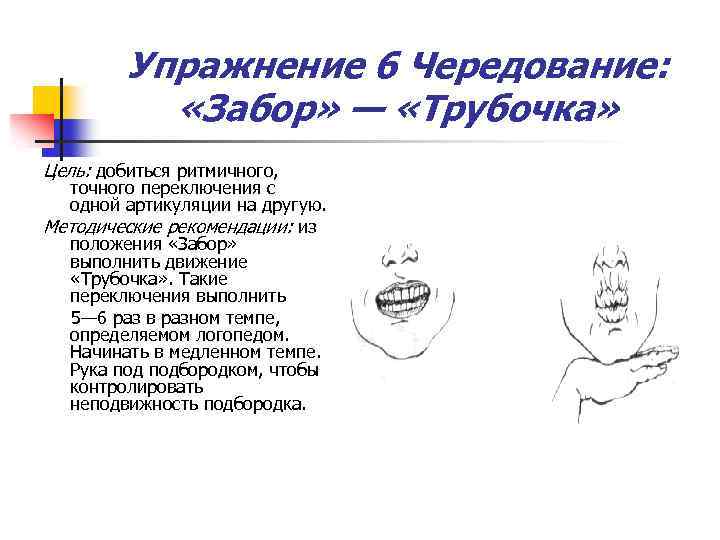 Упражнение 6 Чередование: «Забор» — «Трубочка»

Цель: добиться ритмичного, точного переключения с одной артикуляции на другую.

Методические рекомендации: из положения «Забор» выполнить движение «Трубочка». Такие переключения выполнить 5—6 раз в разном темпе, определяемом логопедом. Начинать в медленном темпе. Рука под подбородком, чтобы контролировать неподвижность подбородка.